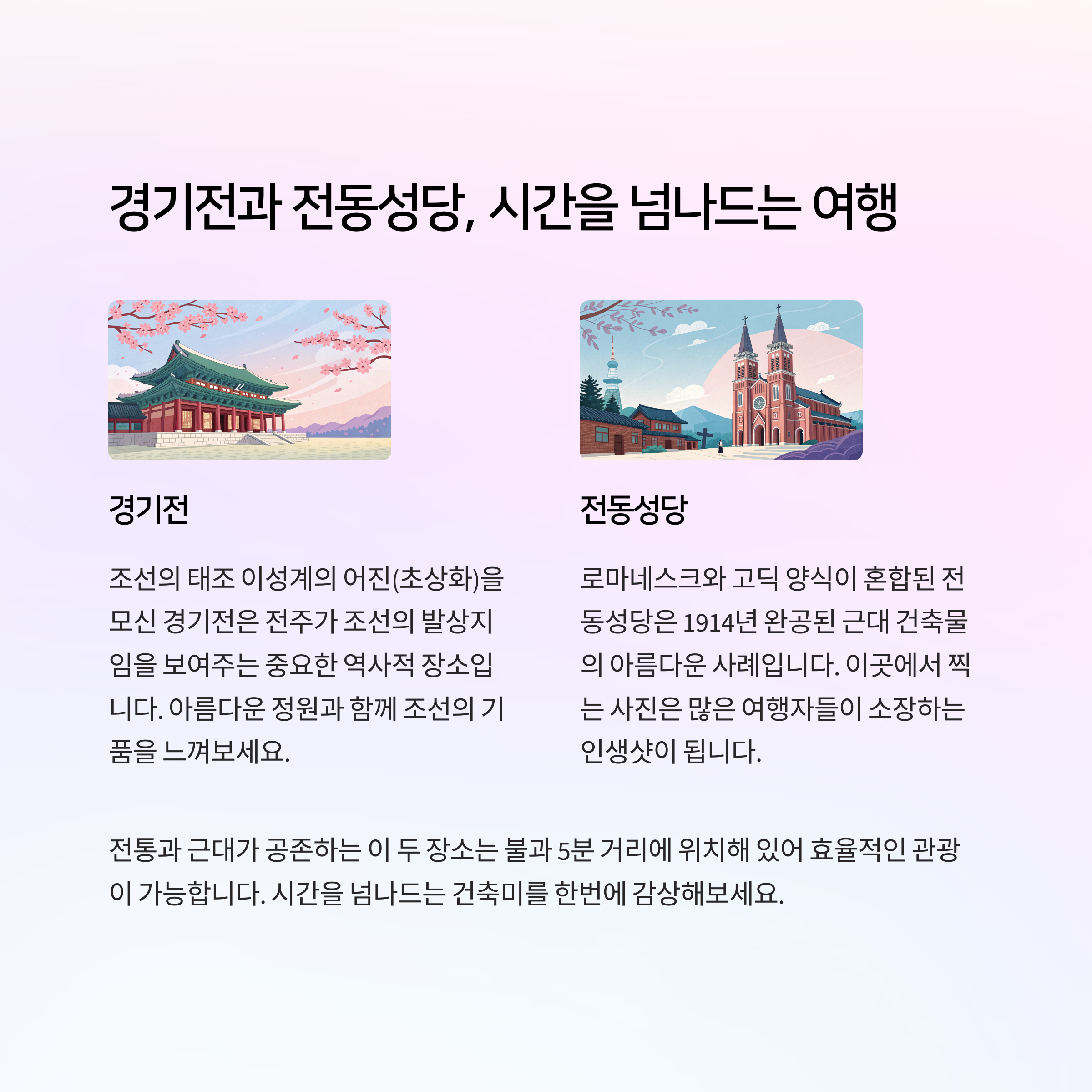 경기전과 전동성당, 시간을 넘나드는 여행

경기전

조선의 태조 이성계의 어진(초상화)을 모신 경기전은 전주가 조선의 발상지임을 보여주는 중요한 역사적 장소입니다. 아름다운 정원과 함께 조선의 기품을 느껴보세요.

전동성당

로마네스크와 고딕 양식이 혼합된 전동성당은 1914년 완공된 근대 건축물의 아름다운 사례입니다. 이곳에서 찍는 사진은 많은 여행자들이 소장하는 인생샷이 됩니다.

전통과 근대가 공존하는 이 두 장소는 불과 5분 거리에 위치해 있어 효율적인 관광이 가능합니다. 시간을 넘나드는 건축미를 한번에 감상해보세요.